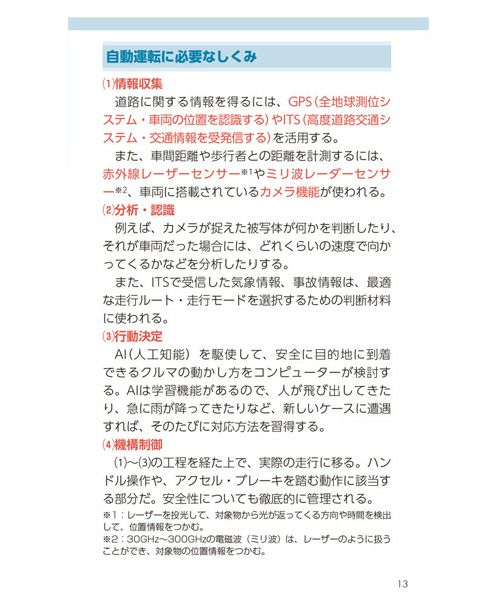 自動運転に必要なしくみ

⑴情報収集

道路に関する情報を得るには、GPS（全地球測位システム・車両の位置を認識する）やITS（高度道路交通システム・交通情報を受発信する）を活用する。

また、車間距離や歩行者との距離を計測するには、赤外線レーザーセンサー※1やミリ波レーダーセンサー※2、車両に搭載されているカメラ機能が使われる。

⑵分析・認識

例えば、カメラが捉えた被写体が何かを判断したり、それが車両だった場合には、どれくらいの速度で向かってくるかなどを分析したりする。

また、ITSで受信した気象情報、事故情報は、最適な走行ルート・走行モードを選択するための判断材料に使われる。

⑶行動決定

AI（人工知能）を駆使して、安全に目的地に到着できるクルマの動かし方をコンピューターが検討する。AIは学習機能があるので、人が飛び出してきたり、急に雨が降ってきたりなど、新しいケースに遭遇すれば、そのたびに対応方法を習得する。

⑷機構制御

⑴〜⑶の工程を経た上で、実際の走行に移る。ハンドル操作や、アクセル・ブレーキを踏む動作に該当する部分だ。安全性についても徹底的に管理される。

※1：レーザーを投光して、対象物から光が返ってくる方向や時間を検出して、位置情報をつかむ。
※2：30GHz〜300GHzの電磁波（ミリ波）は、レーザーのように扱うことができ、対象物の位置情報をつかむ。

13